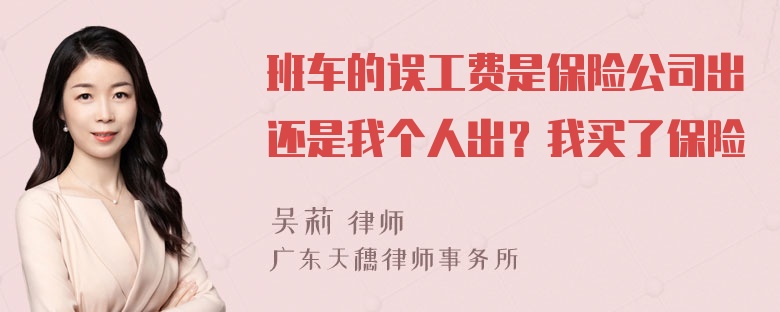 班车的误工费是保险公司出还是我个人出？我买了保险

吴莉 律师
广东天穗律师事务所